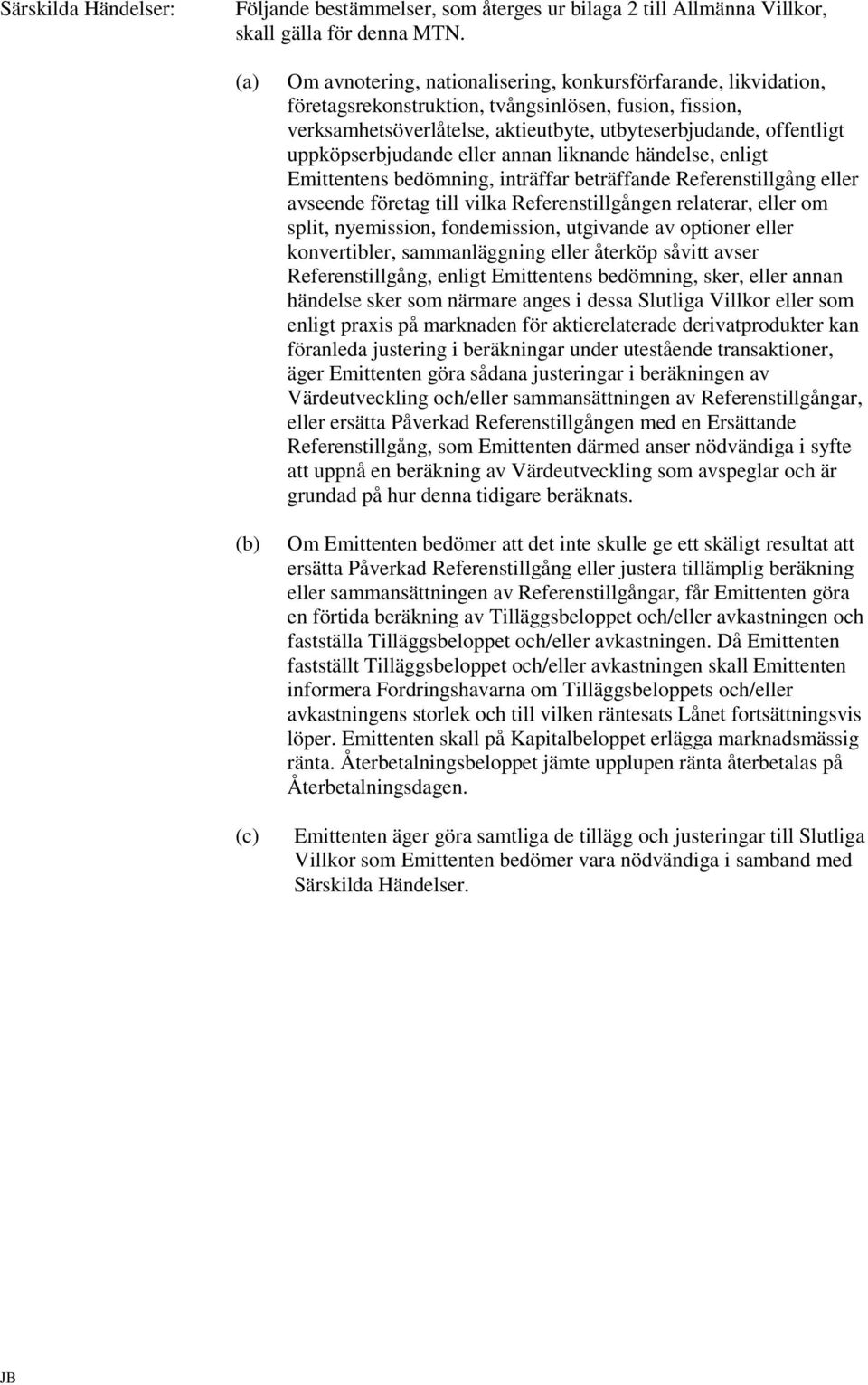 Särskilda Händelser:

Följande bestämmelser, som återges ur bilaga 2 till Allmänna Villkor, skall gälla för denna MTN.

(a) Om avnotering, nationalisering, konkursförfarande, likvidation, företagsrekonstruktion, tvångsinlösen, fusion, fission, verksamhetsöverlåtelse, aktieutbyte, utbyteserbjudande, offentligt uppköpserbjudande eller annan liknande händelse, enligt Emittentens bedömning, inträffar beträffande Referenstillgång eller avseende företag till vilka Referenstillgången relaterar, eller om split, nyemission, fondemission, utgivande av optioner eller konvertibler, sammanläggning eller återköp såvitt avser Referenstillgång, enligt Emittentens bedömning, sker, eller annan händelse sker som närmare anges i dessa Slutliga Villkor eller som enligt praxis på marknaden för aktierelaterade derivatprodukter kan föranleda justering i beräkningar under utestående transaktioner, äger Emittenten göra sådana justeringar i beräkningen av Värdeutveckling och/eller sammansättningen av Referenstillgångar, eller ersätta Påverkad Referenstillgången med en Ersättande Referenstillgång, som Emittenten därmed anser nödvändiga i syfte att uppnå en beräkning av Värdeutveckling som avspeglar och är grundad på hur denna tidigare beräknats.

(b) Om Emittenten bedömer att det inte skulle ge ett skäligt resultat att ersätta Påverkad Referenstillgång eller justera tillämplig beräkning eller sammansättningen av Referenstillgångar, får Emittenten göra en förtida beräkning av Tilläggsbeloppet och/eller avkastningen och fastställa Tilläggsbeloppet och/eller avkastningen. Då Emittenten fastställt Tilläggsbeloppet och/eller avkastningen skall Emittenten informera Fordringshavarna om Tilläggsbeloppets och/eller avkastningens storlek och till vilken räntesats Lånet fortsättningsvis löper. Emittenten skall på Kapitalbeloppet erlägga marknadsmässig ränta. Återbetalningsbeloppet jämte upplupen ränta återbetalas på Återbetalningsdagen.

(c) Emittenten äger göra samtliga de tillägg och justeringar till Slutliga Villkor som Emittenten bedömer vara nödvändiga i samband med Särskilda Händelser.

JB